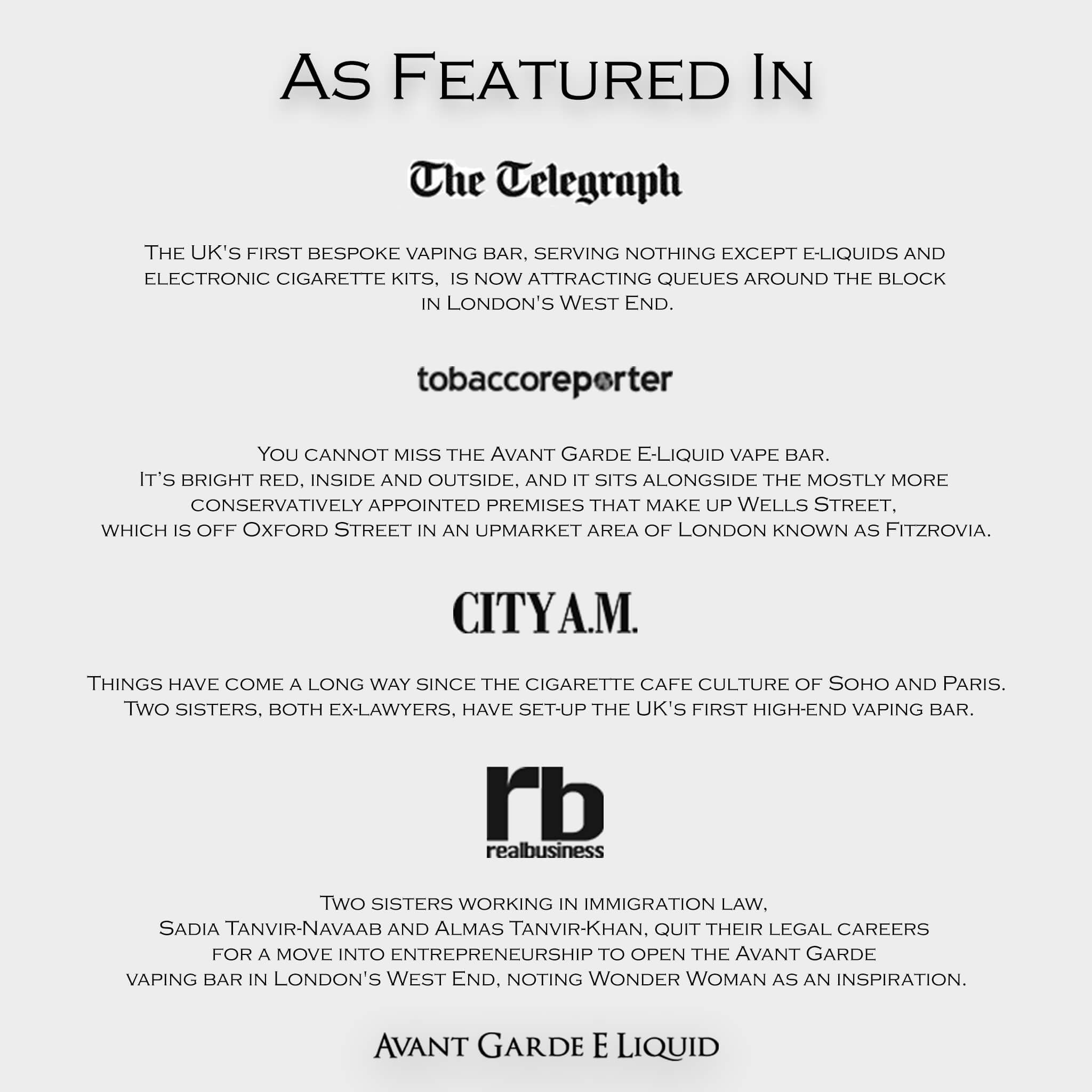 As Featured In

The Telegraph

The UK's first bespoke vaping bar, serving nothing except e-liquids and electronic cigarette kits, is now attracting queues around the block in London's West End.

tobaccoreporter

You cannot miss the Avant Garde E-Liquid vape bar.
It's bright red, inside and outside, and it sits alongside the mostly more conservatively appointed premises that make up Wells Street, which is off Oxford Street in an upmarket area of London known as Fitzrovia.

CITY A.M.

Things have come a long way since the cigarette cafe culture of Soho and Paris.
Two sisters, both ex-lawyers, have set-up the UK's first high-end vaping bar.

rb
realbusiness

Two sisters working in immigration law,
Sadia Tanvir-Navaab and Almas Tanvir-Khan, quit their legal careers for a move into entrepreneurship to open the Avant Garde vaping bar in London's West End, noting Wonder Woman as an inspiration.

Avant Garde E Liquid